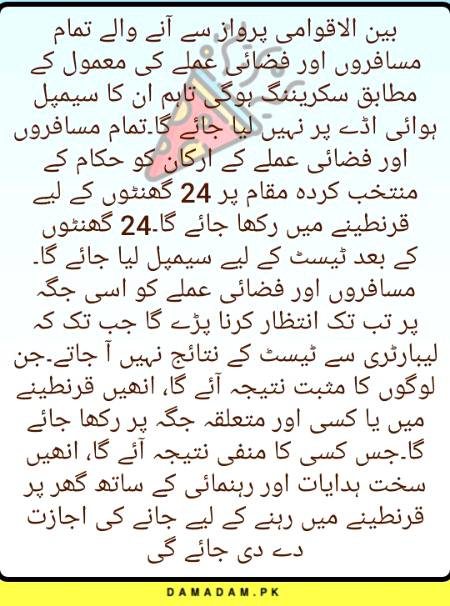 بین الاقوامی پرواز سے آنے والے تمام مسافروں اور فضائی عملے کی معمول کے مطابق سکریننگ ہوگی تاہم ان کا سیمپل ہوائی اڈے پر نہیں لیا جائے گا۔تمام مسافروں اور فضائی عملے کے ارکان کو حکام کے منتخب کردہ مقام پر 24 گھنٹوں کے لیے قرنطینے میں رکھا جائے گا۔24 گھنٹوں کے بعد ٹیسٹ کے لیے سیمپل لیا جائے گا۔ مسافروں اور فضائی عملے کو اسی جگہ پر تب تک انتظار کرنا پڑے گا جب تک کہ لیبارٹری سے ٹیسٹ کے نتائج نہیں آ جاتے۔جن لوگوں کا مثبت نتیجہ آئے گا، انھیں قرنطینے میں یا کسی اور متعلقہ جگہ پر رکھا جائے گا۔جس کسی کا منفی نتیجہ آئے گا، انھیں سخت ہدایات اور رہنمائی کے ساتھ گھر پر قرنطینے میں رہنے کے لیے جانے کی اجازت دے دی جائے گی

DAMADAM.PK